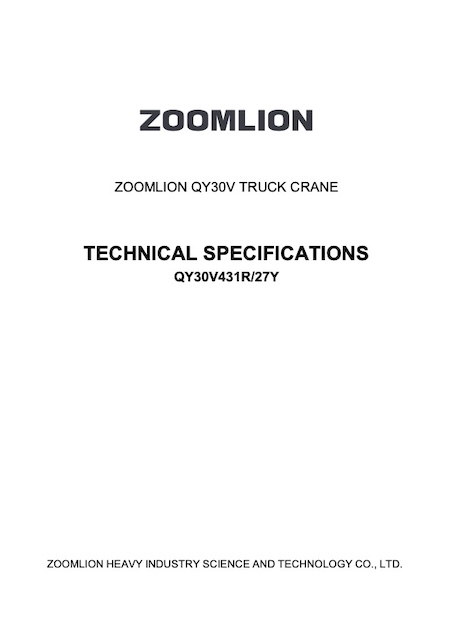 ZOOMLION

ZOOMLION QY30V TRUCK CRANE

TECHNICAL SPECIFICATIONS
QY30V431R/27Y

ZOOMLION HEAVY INDUSTRY SCIENCE AND TECHNOLOGY CO., LTD.